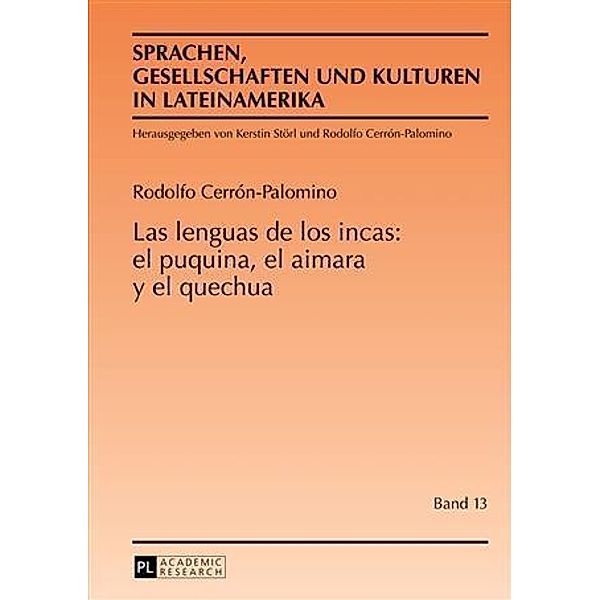 SPRACHEN, GESELLSCHAFTEN UND KULTUREN IN LATEINAMERIKA

Herausgegeben von Kerstin Störl und Rodolfo Cerrón-Palomino

Rodolfo Cerrón-Palomino

Las lenguas de los incas: el puquina, el aimara y el quechua

Band 13

PL ACADEMIC RESEARCH